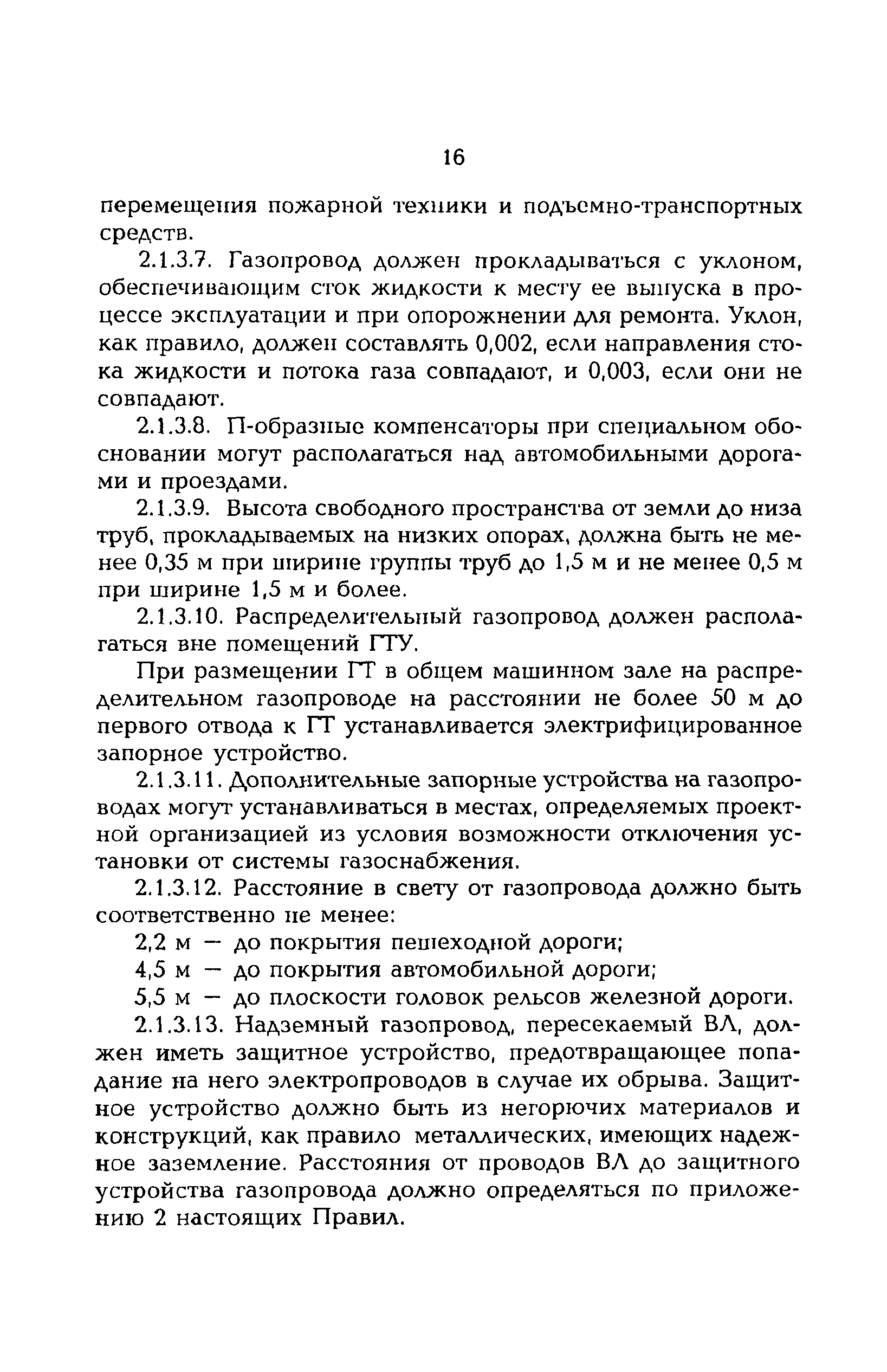 16

перемещения пожарной техники и подъемно-транспортных средств.

2.1.3.7. Газопровод должен прокладываться с уклоном, обеспечивающим сток жидкости к месту ее выпуска в процессе эксплуатации и при опорожнении для ремонта. Уклон, как правило, должен составлять 0,002, если направления стока жидкости и потока газа совпадают, и 0,003, если они не совпадают.

2.1.3.8. П-образные компенсаторы при специальном обосновании могут располагаться над автомобильными дорогами и проездами.

2.1.3.9. Высота свободного пространства от земли до низа труб, прокладываемых на низких опорах, должна быть не менее 0,35 м при ширине группы труб до 1,5 м и не менее 0,5 м при ширине 1,5 м и более.

2.1.3.10. Распределительный газопровод должен располагаться вне помещений ГТУ.

При размещении ГТ в общем машинном зале на распределительном газопроводе на расстоянии не более 50 м до первого отвода к ГТ устанавливается электрифицированное запорное устройство.

2.1.3.11. Дополнительные запорные устройства на газопроводах могут устанавливаться в местах, определяемых проектной организацией из условия возможности отключения установки от системы газоснабжения.

2.1.3.12. Расстояние в свету от газопровода должно быть соответственно не менее:

2,2 м — до покрытия пешеходной дороги;

4,5 м — до покрытия автомобильной дороги;

5,5 м — до плоскости головок рельсов железной дороги.

2.1.3.13. Надземный газопровод, пересекаемый ВЛ, должен иметь защитное устройство, предотвращающее попадание на него электропроводов в случае их обрыва. Защитное устройство должно быть из негорючих материалов и конструкций, как правило металлических, имеющих надежное заземление. Расстояния от проводов ВЛ до защитного устройства газопровода должно определяться по приложению 2 настоящих Правил.